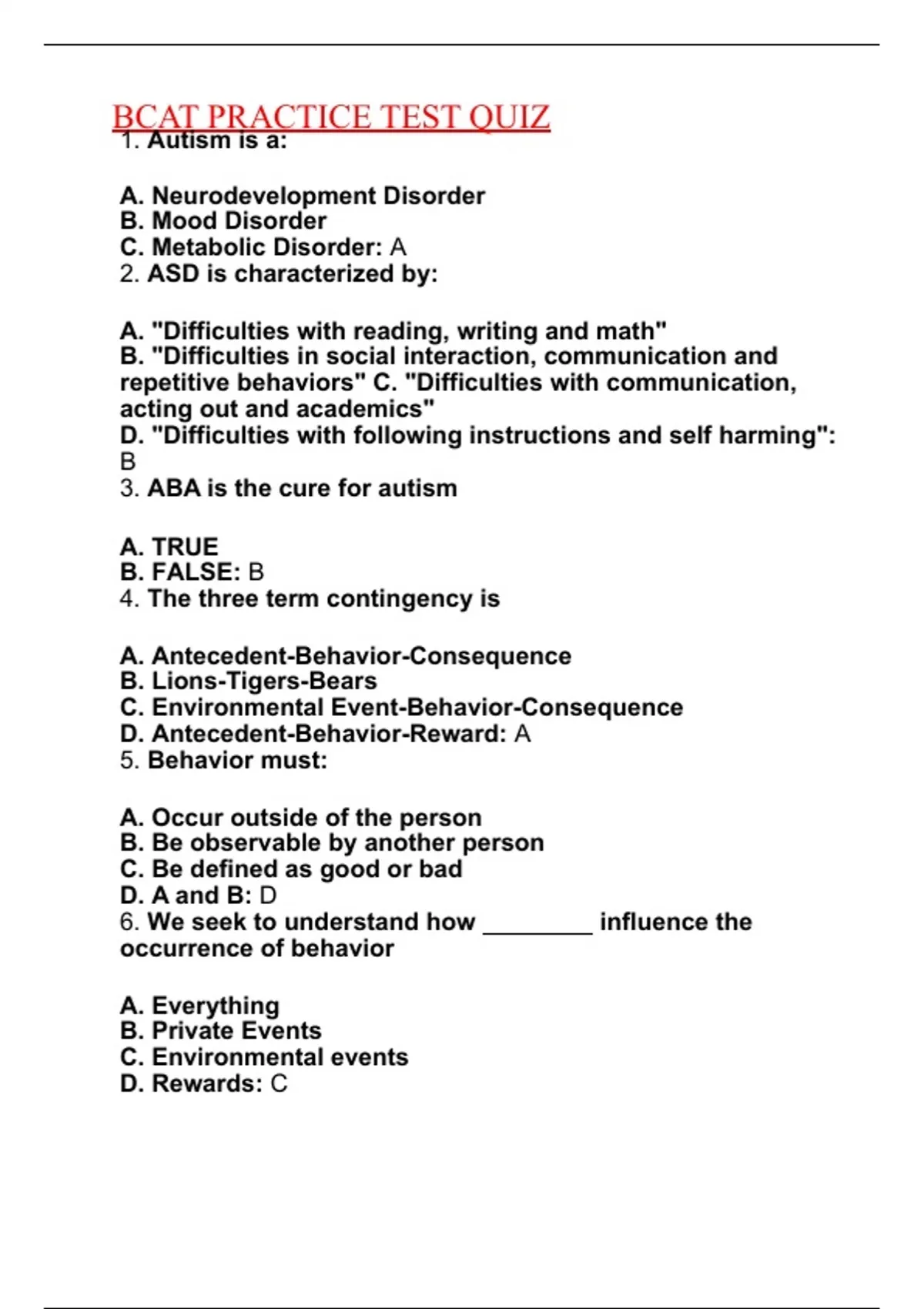 BCAT PRACTICE TEST QUIZ

1. Autism is a:

A. Neurodevelopment Disorder
B. Mood Disorder
C. Metabolic Disorder: A
2. ASD is characterized by:

A. "Difficulties with reading, writing and math"
B. "Difficulties in social interaction, communication and repetitive behaviors" C. "Difficulties with communication, acting out and academics"
D. "Difficulties with following instructions and self harming": B
3. ABA is the cure for autism

A. TRUE
B. FALSE: B
4. The three term contingency is

A. Antecedent-Behavior-Consequence
B. Lions-Tigers-Bears
C. Environmental Event-Behavior-Consequence
D. Antecedent-Behavior-Reward: A
5. Behavior must:

A. Occur outside of the person
B. Be observable by another person
C. Be defined as good or bad
D. A and B: D
6. We seek to understand how ________ influence the occurrence of behavior

A. Everything
B. Private Events
C. Environmental events
D. Rewards: C